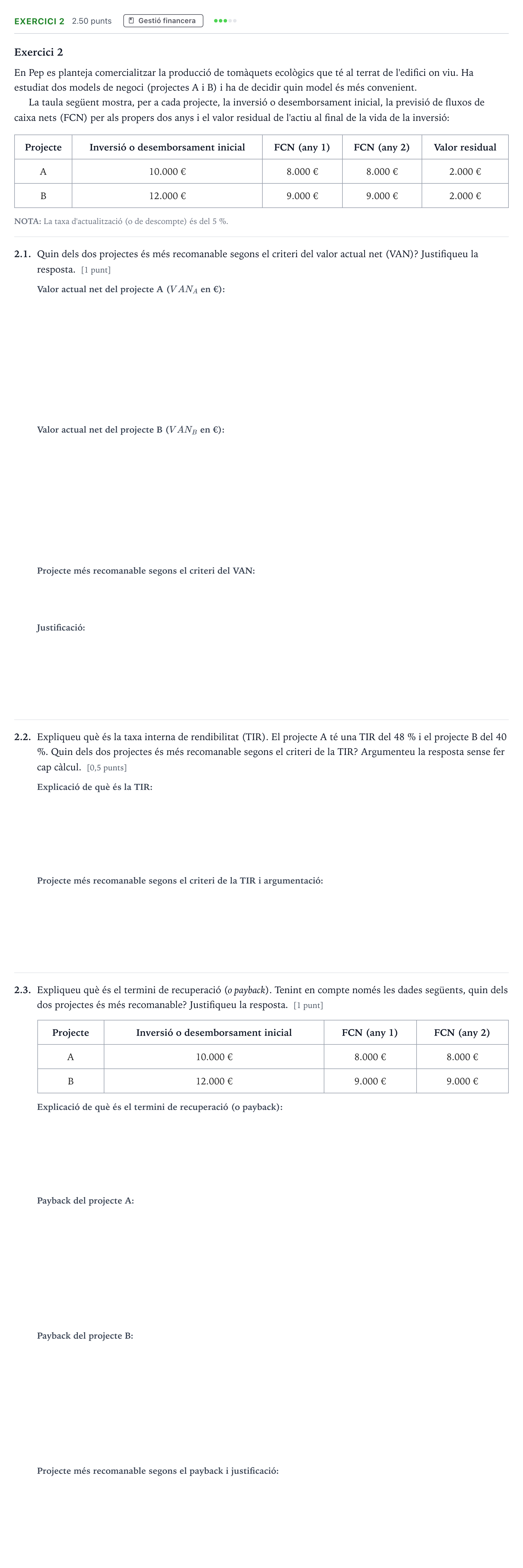 EXERCICI 2 2.50 punts Gestió financera

Exercici 2

En Pep es planteja comercialitzar la producció de tomàquets ecològics que té al terrat de l'edifici on viu. Ha estudiat dos models de negoci (projectes A i B) i ha de decidir quin model és més convenient.

La taula següent mostra, per a cada projecte, la inversió o desemborsament inicial, la previsió de fluxos de caixa nets (FCN) per als propers dos anys i el valor residual de l'actiu al final de la vida de la inversió:

| Projecte | Inversió o desemborsament inicial | FCN (any 1) | FCN (any 2) | Valor residual |
|---|---|---|---|---|
| A | 10.000 € | 8.000 € | 8.000 € | 2.000 € |
| B | 12.000 € | 9.000 € | 9.000 € | 2.000 € |

NOTA: La taxa d'actualització (o de descompte) és del 5 %.

2.1. Quin dels dos projectes és més recomanable segons el criteri del valor actual net (VAN)? Justifiqueu la resposta. [1 punt]

Valor actual net del projecte A ($VAN_A$ en €):

Valor actual net del projecte B ($VAN_B$ en €):

Projecte més recomanable segons el criteri del VAN:

Justificació:

2.2. Expliqueu què és la taxa interna de rendibilitat (TIR). El projecte A té una TIR del 48 % i el projecte B del 40 %. Quin dels dos projectes és més recomanable segons el criteri de la TIR? Argumenteu la resposta sense fer cap càlcul. [0,5 punts]

Explicació de què és la TIR:

Projecte més recomanable segons el criteri de la TIR i argumentació:

2.3. Expliqueu què és el termini de recuperació (o payback). Tenint en compte només les dades següents, quin dels dos projectes és més recomanable? Justifiqueu la resposta. [1 punt]

| Projecte | Inversió o desemborsament inicial | FCN (any 1) | FCN (any 2) |
|---|---|---|---|
| A | 10.000 € | 8.000 € | 8.000 € |
| B | 12.000 € | 9.000 € | 9.000 € |

Explicació de què és el termini de recuperació (o payback):

Payback del projecte A:

Payback del projecte B:

Projecte més recomanable segons el payback i justificació: